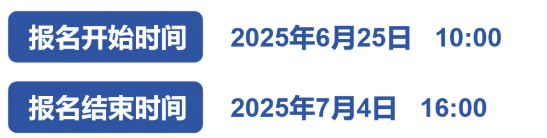 报名开始时间 2025年6月25日 10:00

报名结束时间 2025年7月4日 16:00